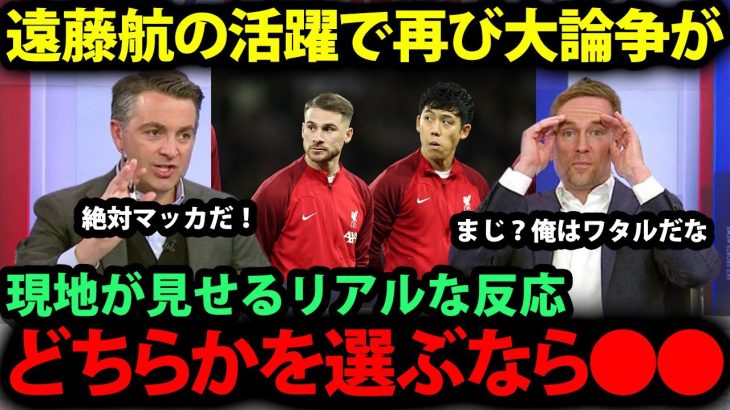 遠藤航の活躍で再び大論争が

絶対マッカだ！

まじ？俺はワタルだな

現地が見せるリアルな反応

どちらかを選ぶなら●●